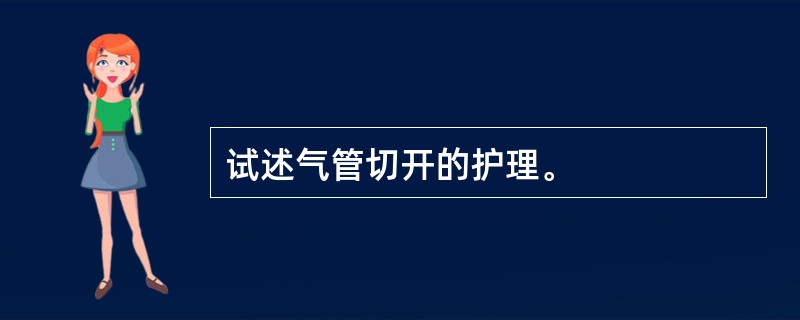 试述气管切开的护理。